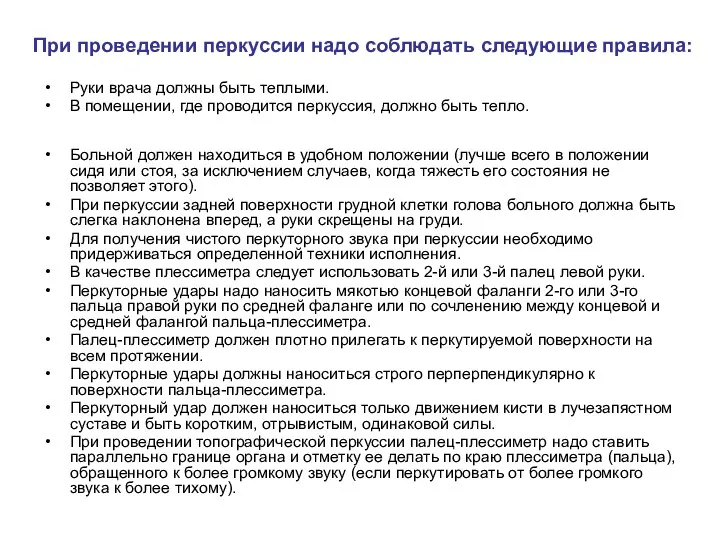 При проведении перкуссии надо соблюдать следующие правила:

• Руки врача должны быть теплыми.
• В помещении, где проводится перкуссия, должно быть тепло.

• Больной должен находиться в удобном положении (лучше всего в положении сидя или стоя, за исключением случаев, когда тяжесть его состояния не позволяет этого).
• При перкуссии задней поверхности грудной клетки голова больного должна быть слегка наклонена вперед, а руки скрещены на груди.
• Для получения чистого перкуторного звука при перкуссии необходимо придерживаться определенной техники исполнения.
• В качестве плессиметра следует использовать 2-й или 3-й палец левой руки.
• Перкуторные удары надо наносить мякотью концевой фаланги 2-го или 3-го пальца правой руки по средней фаланге или по сочленению между концевой и средней фалангой пальца-плессиметра.
• Палец-плессиметр должен плотно прилегать к перкутируемой поверхности на всем протяжении.
• Перкуторные удары должны наноситься строго перперпендикулярно к поверхности пальца-плессиметра.
• Перкуторный удар должен наноситься только движением кисти в лучезапястном суставе и быть коротким, отрывистым, одинаковой силы.
• При проведении топографической перкуссии палец-плессиметр надо ставить параллельно границе органа и отметку ее делать по краю плессиметра (пальца), обращенного к более громкому звуку (если перкутировать от более громкого звука к более тихому).